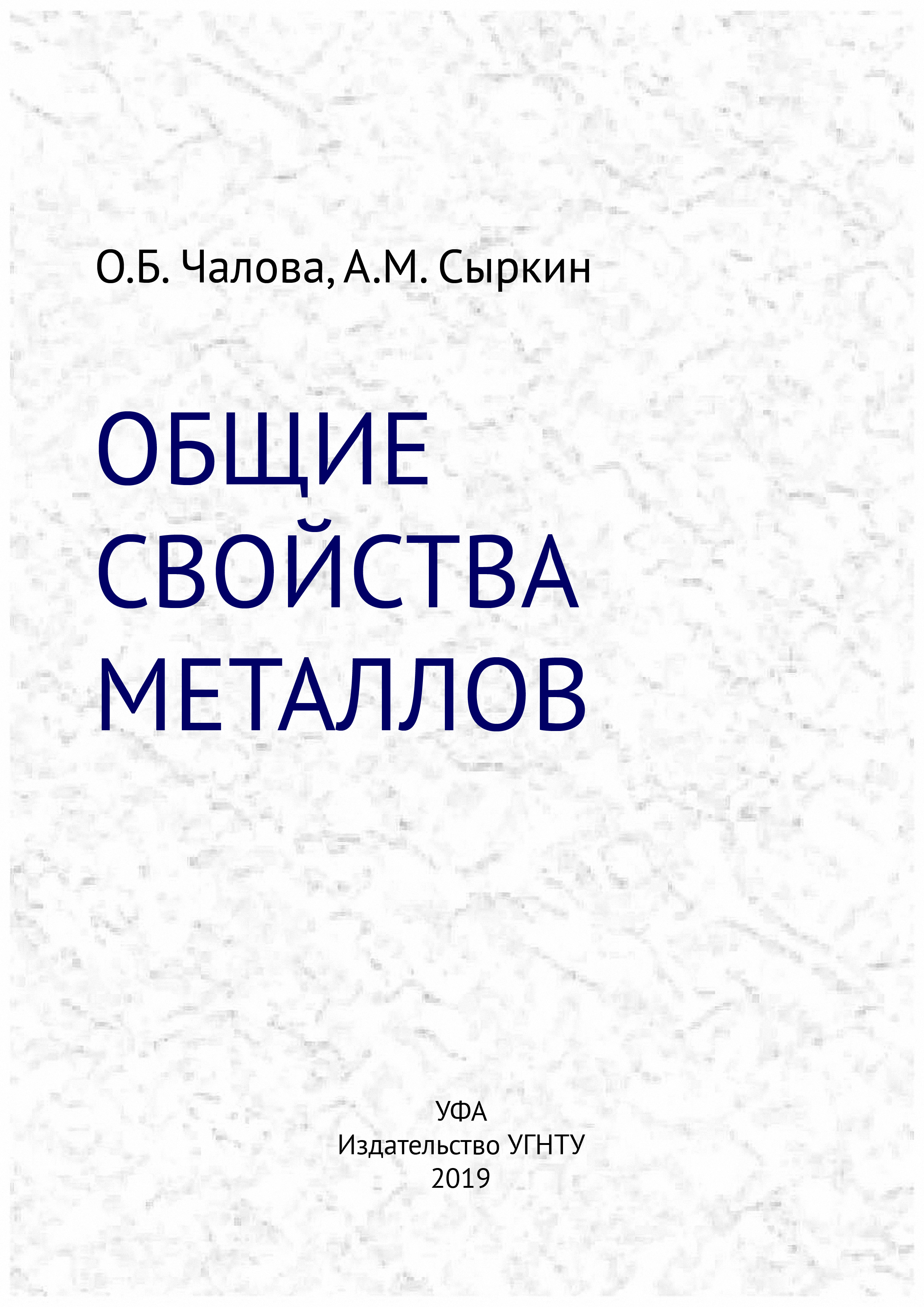 О.Б. Чалова, А.М. Сыркин

ОБЩИЕ
СВОЙСТВА
МЕТАЛЛОВ

УФА
Издательство УГНТУ
2019